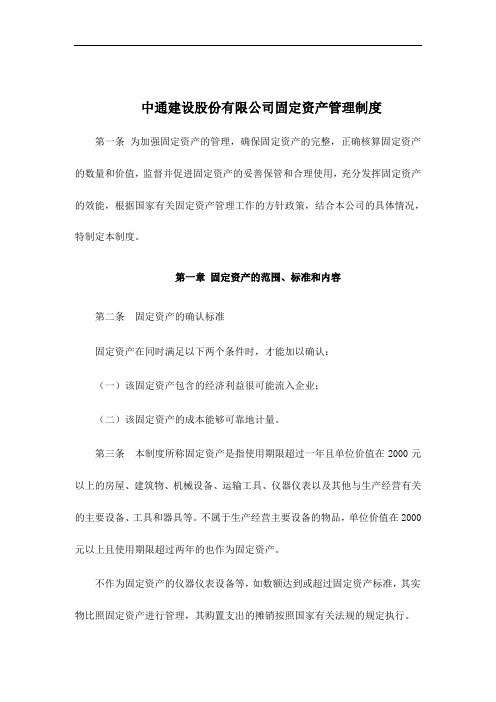 中通建设股份有限公司固定资产管理制度

第一条 为加强固定资产的管理，确保固定资产的完整，正确核算固定资产的数量和价值，监督并促进固定资产的妥善保管和合理使用，充分发挥固定资产的效能，根据国家有关固定资产管理工作的方针政策，结合本公司的具体情况，特制定本制度。

第一章 固定资产的范围、标准和内容

第二条 固定资产的确认标准

固定资产在同时满足以下两个条件时，才能加以确认：

（一）该固定资产包含的经济利益很可能流入企业；

（二）该固定资产的成本能够可靠地计量。

第三条 本制度所称固定资产是指使用期限超过一年且单位价值在 2000 元以上的房屋、建筑物、机械设备、运输工具、仪器仪表以及其他与生产经营有关的主要设备、工具和器具等。不属于生产经营主要设备的物品，单位价值在 2000 元以上且使用期限超过两年的也作为固定资产。

不作为固定资产的仪器仪表设备等，如数额达到或超过固定资产标准，其实物比照固定资产进行管理，其购置支出的摊销按照国家有关法规的规定执行。